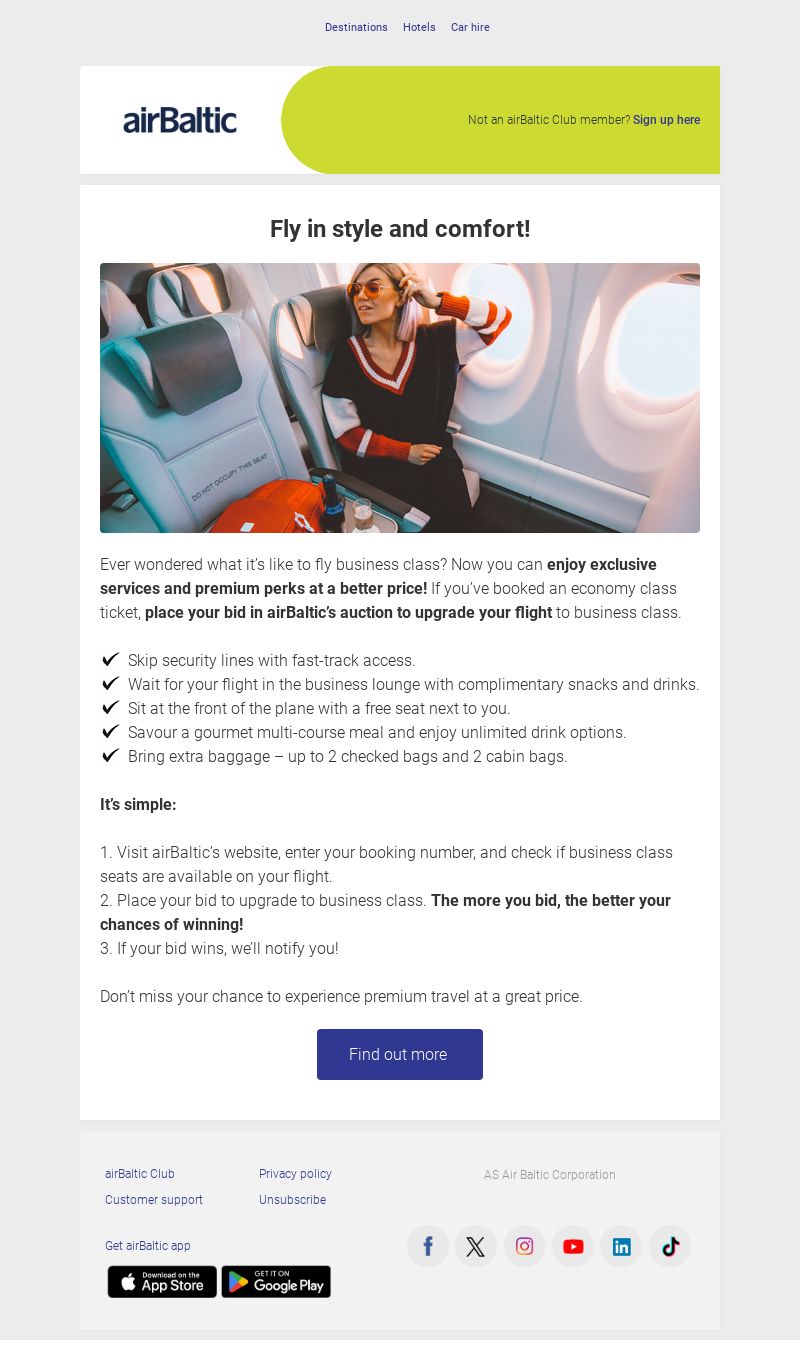 Destinations Hotels Car hire

airBaltic

Not an airBaltic Club member? Sign up here

Fly in style and comfort!

DO NOT OCCUPY THIS SEAT

Ever wondered what it's like to fly business class? Now you can enjoy exclusive services and premium perks at a better price! If you've booked an economy class ticket, place your bid in airBaltic's auction to upgrade your flight to business class.

✔ Skip security lines with fast-track access.
✔ Wait for your flight in the business lounge with complimentary snacks and drinks.
✔ Sit at the front of the plane with a free seat next to you.
✔ Savour a gourmet multi-course meal and enjoy unlimited drink options.
✔ Bring extra baggage – up to 2 checked bags and 2 cabin bags.

It's simple:

1. Visit airBaltic's website, enter your booking number, and check if business class seats are available on your flight.
2. Place your bid to upgrade to business class. The more you bid, the better your chances of winning!
3. If your bid wins, we'll notify you!

Don't miss your chance to experience premium travel at a great price.

Find out more

airBaltic Club
Customer support

Privacy policy
Unsubscribe

AS Air Baltic Corporation

Get airBaltic app

Download on the App Store

GET IT ON Google Play